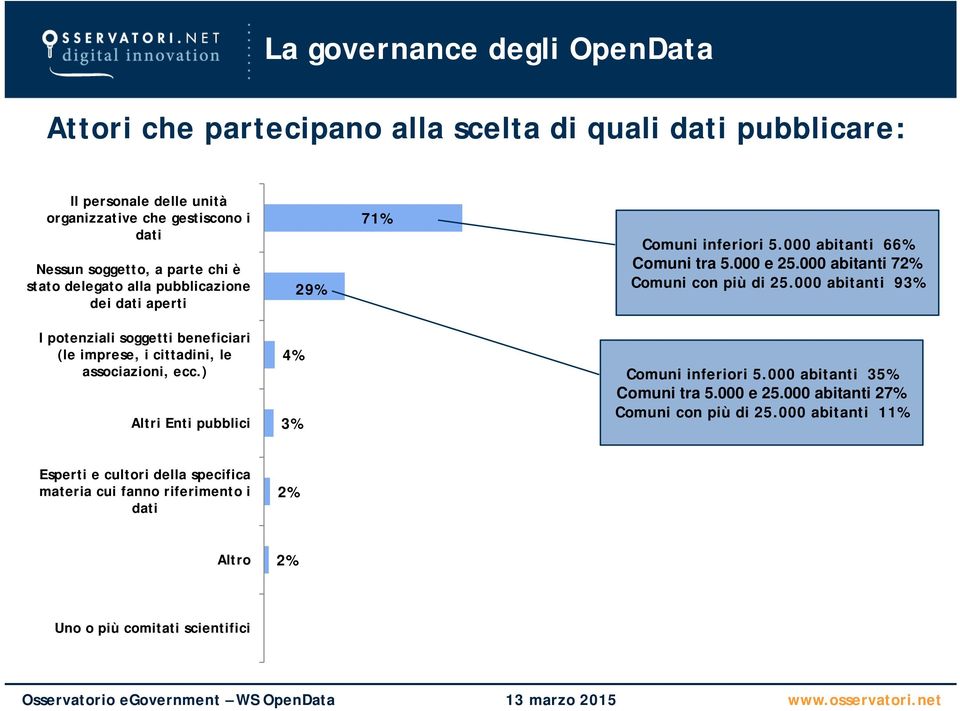 OSSERVATORI.NET digital innovation

La governance degli OpenData

Attori che partecipano alla scelta di quali dati pubblicare:

Il personale delle unità organizzative che gestiscono i dati
71%

Nessun soggetto, a parte chi è stato delegato alla pubblicazione dei dati aperti
29%

I potenziali soggetti beneficiari (le imprese, i cittadini, le associazioni, ecc.)
4%

Altri Enti pubblici
3%

Esperti e cultori della specifica materia cui fanno riferimento i dati
2%

Altro
2%

Uno o più comitati scientifici

Comuni inferiori 5.000 abitanti 66%
Comuni tra 5.000 e 25.000 abitanti 72%
Comuni con più di 25.000 abitanti 93%

Comuni inferiori 5.000 abitanti 35%
Comuni tra 5.000 e 25.000 abitanti 27%
Comuni con più di 25.000 abitanti 11%

Osservatorio eGovernment – WS OpenData
13 marzo 2015
www.osservatori.net